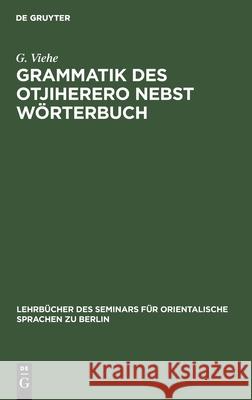 DE GRUYTER

G. Viehe

GRAMMATIK DES OTJIHERERO NEBST WÖRTERBUCH

LEHRBÜCHER DES SEMINARS FÜR ORIENTALISCHE SPRACHEN ZU BERLIN

DE G

Kraina Książek